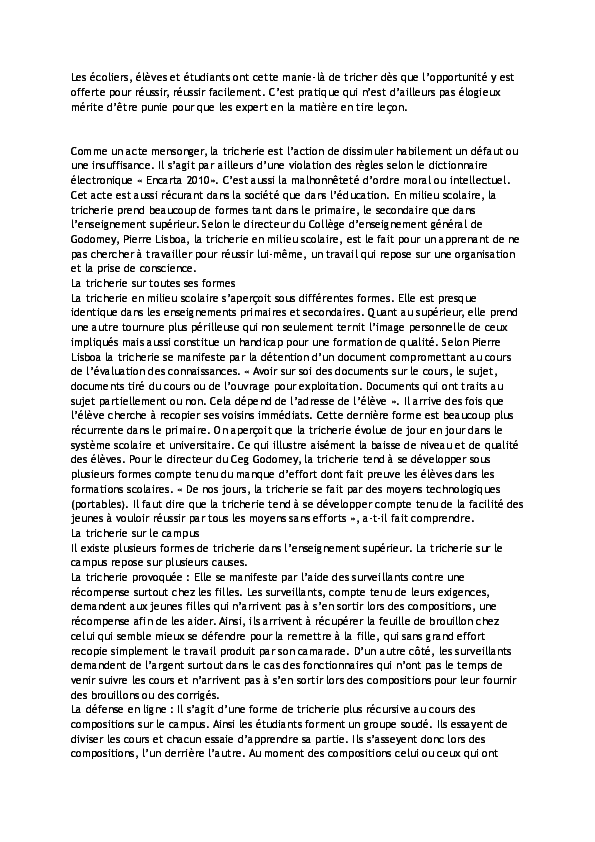 Les écoliers, élèves et étudiants ont cette manie-là de tricher dès que l'opportunité y est offerte pour réussir, réussir facilement. C'est pratique qui n'est d'ailleurs pas élogieux mérite d'être punie pour que les expert en la matière en tire leçon.

Comme un acte mensonger, la tricherie est l'action de dissimuler habilement un défaut ou une insuffisance. Il s'agit par ailleurs d'une violation des règles selon le dictionnaire électronique « Encarta 2010». C'est aussi la malhonnêteté d'ordre moral ou intellectuel. Cet acte est aussi récurant dans la société que dans l'éducation. En milieu scolaire, la tricherie prend beaucoup de formes tant dans le primaire, le secondaire que dans l'enseignement supérieur. Selon le directeur du Collège d'enseignement général de Godomey, Pierre Lisboa, la tricherie en milieu scolaire, est le fait pour un apprenant de ne pas chercher à travailler pour réussir lui-même, un travail qui repose sur une organisation et la prise de conscience.
La tricherie sur toutes ses formes
La tricherie en milieu scolaire s'aperçoit sous différentes formes. Elle est presque identique dans les enseignements primaires et secondaires. Quant au supérieur, elle prend une autre tournure plus périlleuse qui non seulement ternit l'image personnelle de ceux impliqués mais aussi constitue un handicap pour une formation de qualité. Selon Pierre Lisboa la tricherie se manifeste par la détention d'un document compromettant au cours de l'évaluation des connaissances. « Avoir sur soi des documents sur le cours, le sujet, documents tiré du cours ou de l'ouvrage pour exploitation. Documents qui ont traits au sujet partiellement ou non. Cela dépend de l'adresse de l'élève ». Il arrive des fois que l'élève cherche à recopier ses voisins immédiats. Cette dernière forme est beaucoup plus récurrente dans le primaire. On aperçoit que la tricherie évolue de jour en jour dans le système scolaire et universitaire. Ce qui illustre aisément la baisse de niveau et de qualité des élèves. Pour le directeur du Ceg Godomey, la tricherie tend à se développer sous plusieurs formes compte tenu du manque d'effort dont fait preuve les élèves dans les formations scolaires. « De nos jours, la tricherie se fait par des moyens technologiques (portables). Il faut dire que la tricherie tend à se développer compte tenu de la facilité des jeunes à vouloir réussir par tous les moyens sans efforts », a-t-il fait comprendre.
La tricherie sur le campus
Il existe plusieurs formes de tricherie dans l'enseignement supérieur. La tricherie sur le campus repose sur plusieurs causes.
La tricherie provoquée : Elle se manifeste par l'aide des surveillants contre une récompense surtout chez les filles. Les surveillants, compte tenu de leurs exigences, demandent aux jeunes filles qui n'arrivent pas à s'en sortir lors des compositions, une récompense afin de les aider. Ainsi, ils arrivent à récupérer la feuille de brouillon chez celui qui semble mieux se défendre pour la remettre à la fille, qui sans grand effort recopie simplement le travail produit par son camarade. D'un autre côté, les surveillants demandent de l'argent surtout dans le cas des fonctionnaires qui n'ont pas le temps de venir suivre les cours et n'arrivent pas à s'en sortir lors des compositions pour leur fournir des brouillons ou des corrigés.
La défense en ligne : Il s'agit d'une forme de tricherie plus récursive au cours des compositions sur le campus. Ainsi les étudiants forment un groupe soudé. Ils essayent de diviser les cours et chacun essaie d'apprendre sa partie. Ils s'asseyent donc lors des compositions, l'un derrière l'autre. Au moment des compositions celui ou ceux qui ont